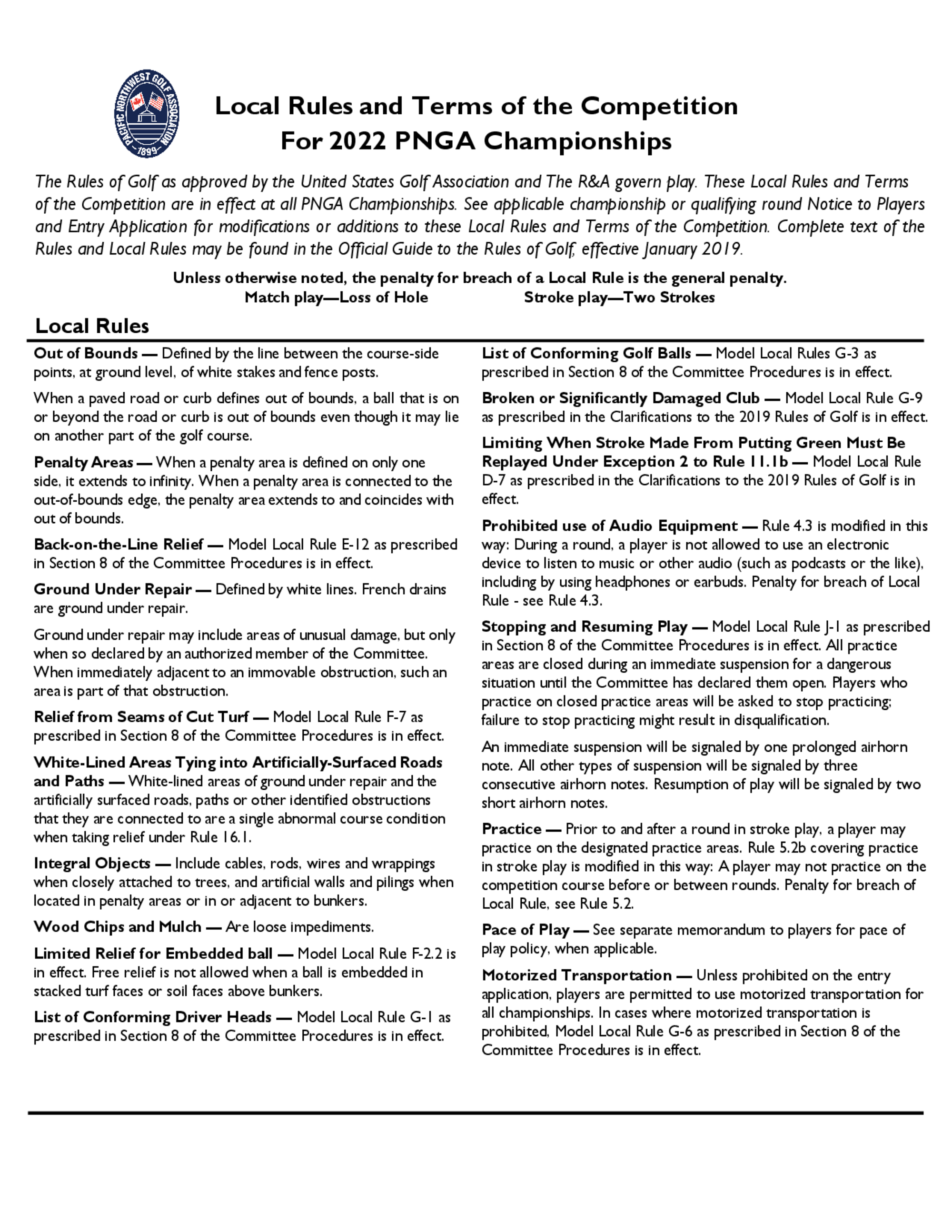 PACIFIC NORTHWEST GOLF ASSOCIATION 1899

Local Rules and Terms of the Competition
For 2022 PNGA Championships

The Rules of Golf as approved by the United States Golf Association and The R&A govern play. These Local Rules and Terms of the Competition are in effect at all PNGA Championships. See applicable championship or qualifying round Notice to Players and Entry Application for modifications or additions to these Local Rules and Terms of the Competition. Complete text of the Rules and Local Rules may be found in the Official Guide to the Rules of Golf, effective January 2019.

Unless otherwise noted, the penalty for breach of a Local Rule is the general penalty.
Match play—Loss of Hole Stroke play—Two Strokes

Local Rules

Out of Bounds — Defined by the line between the course-side points, at ground level, of white stakes and fence posts.

When a paved road or curb defines out of bounds, a ball that is on or beyond the road or curb is out of bounds even though it may lie on another part of the golf course.

Penalty Areas — When a penalty area is defined on only one side, it extends to infinity. When a penalty area is connected to the out-of-bounds edge, the penalty area extends to and coincides with out of bounds.

Back-on-the-Line Relief — Model Local Rule E-12 as prescribed in Section 8 of the Committee Procedures is in effect.

Ground Under Repair — Defined by white lines. French drains are ground under repair.

Ground under repair may include areas of unusual damage, but only when so declared by an authorized member of the Committee. When immediately adjacent to an immovable obstruction, such an area is part of that obstruction.

Relief from Seams of Cut Turf — Model Local Rule F-7 as prescribed in Section 8 of the Committee Procedures is in effect.

White-Lined Areas Tying into Artificially-Surfaced Roads and Paths — White-lined areas of ground under repair and the artificially surfaced roads, paths or other identified obstructions that they are connected to are a single abnormal course condition when taking relief under Rule 16.1.

Integral Objects — Include cables, rods, wires and wrappings when closely attached to trees, and artificial walls and pilings when located in penalty areas or in or adjacent to bunkers.

Wood Chips and Mulch — Are loose impediments.

Limited Relief for Embedded ball — Model Local Rule F-2.2 is in effect. Free relief is not allowed when a ball is embedded in stacked turf faces or soil faces above bunkers.

List of Conforming Driver Heads — Model Local Rule G-1 as prescribed in Section 8 of the Committee Procedures is in effect.

List of Conforming Golf Balls — Model Local Rules G-3 as prescribed in Section 8 of the Committee Procedures is in effect.

Broken or Significantly Damaged Club — Model Local Rule G-9 as prescribed in the Clarifications to the 2019 Rules of Golf is in effect.

Limiting When Stroke Made From Putting Green Must Be Replayed Under Exception 2 to Rule 11.1b — Model Local Rule D-7 as prescribed in the Clarifications to the 2019 Rules of Golf is in effect.

Prohibited use of Audio Equipment — Rule 4.3 is modified in this way: During a round, a player is not allowed to use an electronic device to listen to music or other audio (such as podcasts or the like), including by using headphones or earbuds. Penalty for breach of Local Rule - see Rule 4.3.

Stopping and Resuming Play — Model Local Rule J-1 as prescribed in Section 8 of the Committee Procedures is in effect. All practice areas are closed during an immediate suspension for a dangerous situation until the Committee has declared them open. Players who practice on closed practice areas will be asked to stop practicing; failure to stop practicing might result in disqualification.

An immediate suspension will be signaled by one prolonged airhorn note. All other types of suspension will be signaled by three consecutive airhorn notes. Resumption of play will be signaled by two short airhorn notes.

Practice — Prior to and after a round in stroke play, a player may practice on the designated practice areas. Rule 5.2b covering practice in stroke play is modified in this way: A player may not practice on the competition course before or between rounds. Penalty for breach of Local Rule, see Rule 5.2.

Pace of Play — See separate memorandum to players for pace of play policy, when applicable.

Motorized Transportation — Unless prohibited on the entry application, players are permitted to use motorized transportation for all championships. In cases where motorized transportation is prohibited, Model Local Rule G-6 as prescribed in Section 8 of the Committee Procedures is in effect.